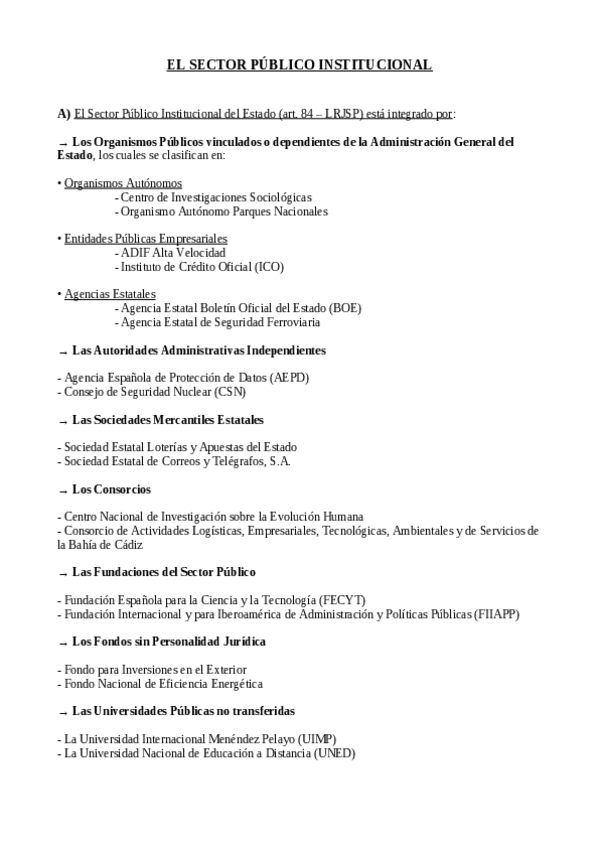 EL SECTOR PÚBLICO INSTITUCIONAL

A) El Sector Público Institucional del Estado (art. 84 – LRJSP) está integrado por:

→ Los Organismos Públicos vinculados o dependientes de la Administración General del Estado, los cuales se clasifican en:

• Organismos Autónomos
- Centro de Investigaciones Sociológicas
- Organismo Autónomo Parques Nacionales

• Entidades Públicas Empresariales
- ADIF Alta Velocidad
- Instituto de Crédito Oficial (ICO)

• Agencias Estatales
- Agencia Estatal Boletín Oficial del Estado (BOE)
- Agencia Estatal de Seguridad Ferroviaria

→ Las Autoridades Administrativas Independientes

- Agencia Española de Protección de Datos (AEPD)
- Consejo de Seguridad Nuclear (CSN)

→ Las Sociedades Mercantiles Estatales

- Sociedad Estatal Loterías y Apuestas del Estado
- Sociedad Estatal de Correos y Telégrafos, S.A.

→ Los Consorcios

- Centro Nacional de Investigación sobre la Evolución Humana
- Consorcio de Actividades Logísticas, Empresariales, Tecnológicas, Ambientales y de Servicios de la Bahía de Cádiz

→ Las Fundaciones del Sector Público

- Fundación Española para la Ciencia y la Tecnología (FECYT)
- Fundación Internacional y para Iberoamérica de Administración y Políticas Públicas (FIIAPP)

→ Los Fondos sin Personalidad Jurídica

- Fondo para Inversiones en el Exterior
- Fondo Nacional de Eficiencia Energética

→ Las Universidades Públicas no transferidas

- La Universidad Internacional Menéndez Pelayo (UIMP)
- La Universidad Nacional de Educación a Distancia (UNED)